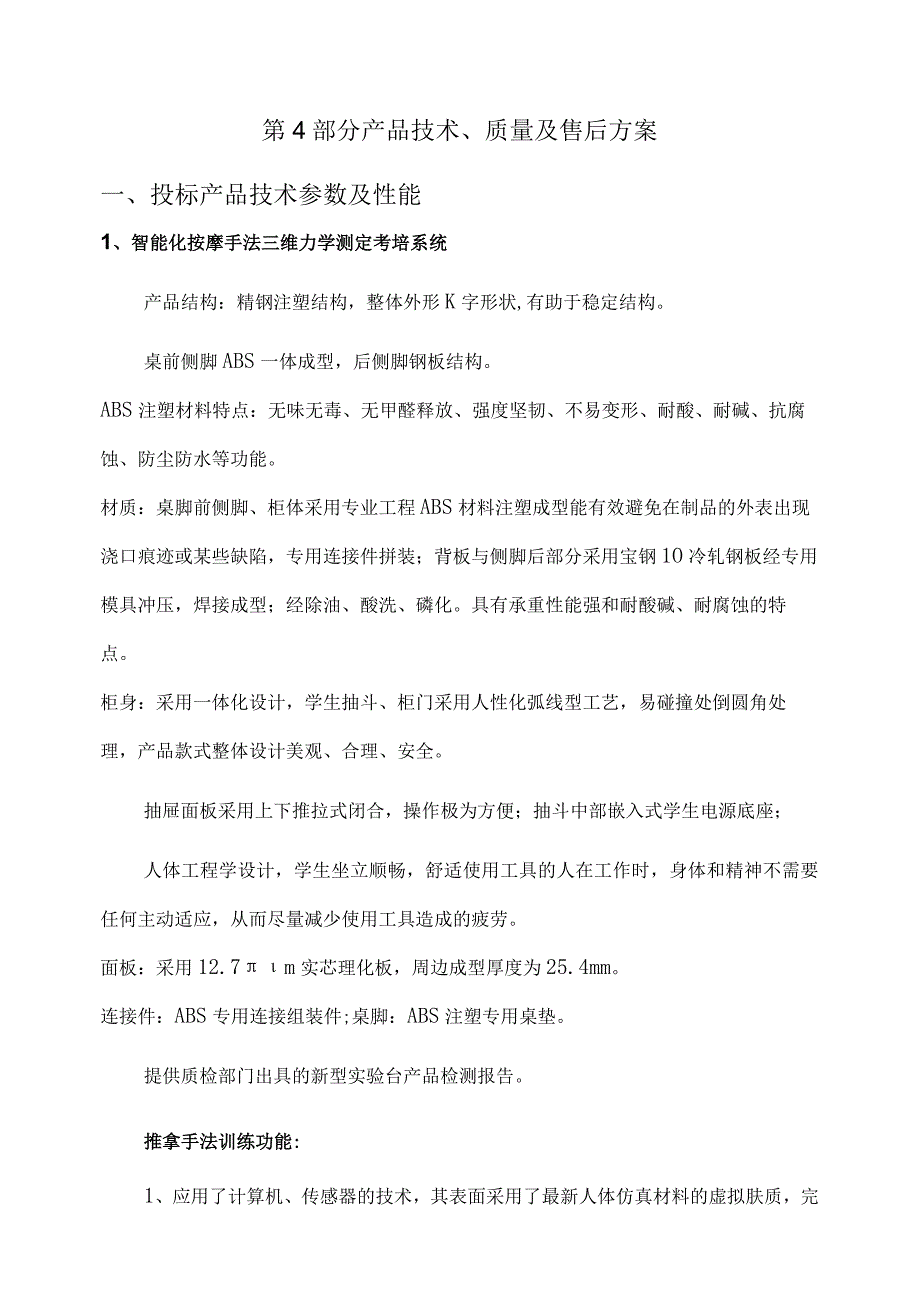 第4部分产品技术、质量及售后方案

一、投标产品技术参数及性能

1、智能化按摩手法三维力学测定考培系统

产品结构：精钢注塑结构，整体外形K字形状,有助于稳定结构。

桌前侧脚ABS一体成型，后侧脚钢板结构。

ABS注塑材料特点：无味无毒、无甲醛释放、强度坚韧、不易变形、耐酸、耐碱、抗腐蚀、防尘防水等功能。

材质：桌脚前侧脚、柜体采用专业工程ABS材料注塑成型能有效避免在制品的外表出现浇口痕迹或某些缺陷，专用连接件拼装；背板与侧脚后部分采用宝钢10冷轧钢板经专用模具冲压，焊接成型；经除油、酸洗、磷化。具有承重性能强和耐酸碱、耐腐蚀的特点。

柜身：采用一体化设计，学生抽斗、柜门采用人性化弧线型工艺，易碰撞处倒圆角处理，产品款式整体设计美观、合理、安全。

抽屉面板采用上下推拉式闭合，操作极为方便；抽斗中部嵌入式学生电源底座；

人体工程学设计，学生坐立顺畅，舒适使用工具的人在工作时，身体和精神不需要任何主动适应，从而尽量减少使用工具造成的疲劳。

面板：采用12.7πιm实芯理化板，周边成型厚度为25.4mm。

连接件：ABS专用连接组装件;桌脚：ABS注塑专用桌垫。

提供质检部门出具的新型实验台产品检测报告。

推拿手法训练功能：

1、应用了计算机、传感器的技术，其表面采用了最新人体仿真材料的虚拟肤质，完